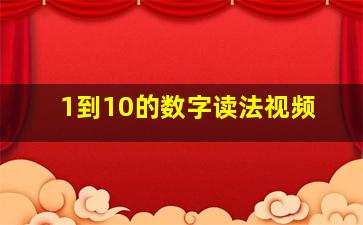 1到10的数字读法视频